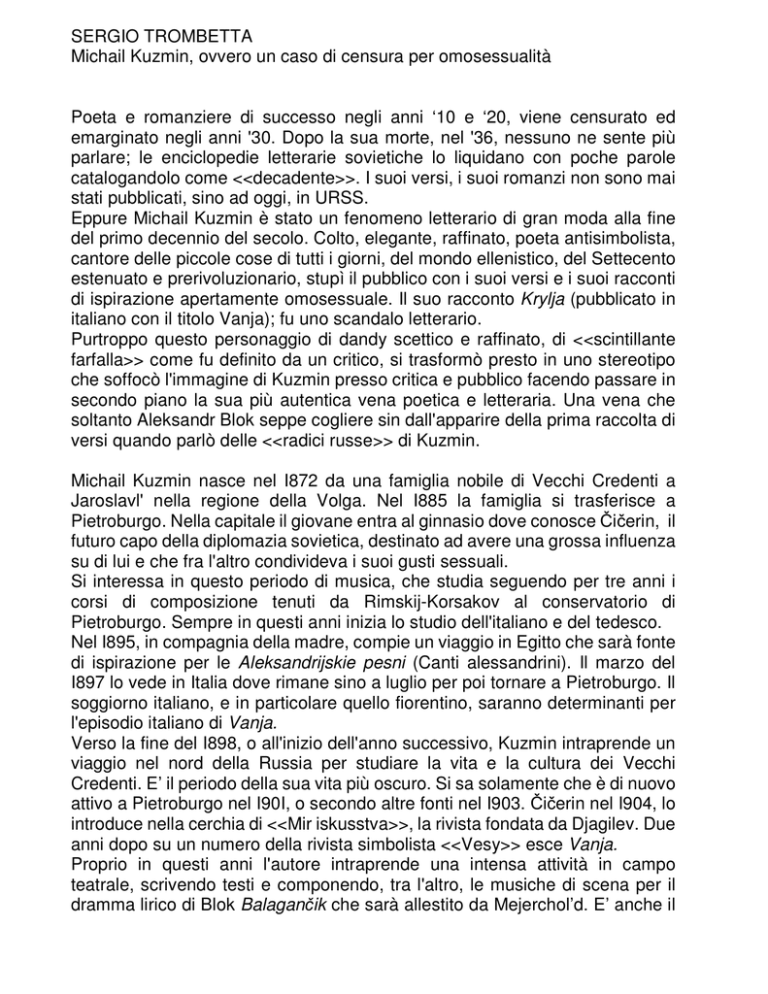 SERGIO TROMBETTA
Michail Kuzmin, ovvero un caso di censura per omosessualità

Poeta e romanziere di successo negli anni ‘10 e ‘20, viene censurato ed emarginato negli anni '30. Dopo la sua morte, nel '36, nessuno ne sente più parlare; le enciclopedie letterarie sovietiche lo liquidano con poche parole catalogandolo come <<decadente>>. I suoi versi, i suoi romanzi non sono mai stati pubblicati, sino ad oggi, in URSS.
Eppure Michail Kuzmin è stato un fenomeno letterario di gran moda alla fine del primo decennio del secolo. Colto, elegante, raffinato, poeta antisimbolista, cantore delle piccole cose di tutti i giorni, del mondo ellenistico, del Settecento estenuato e prerivoluzionario, stupì il pubblico con i suoi versi e i suoi racconti di ispirazione apertamente omosessuale. Il suo racconto Krylja (pubblicato in italiano con il titolo Vanja); fu uno scandalo letterario.
Purtroppo questo personaggio di dandy scettico e raffinato, di <<scintillante farfalla>> come fu definito da un critico, si trasformò presto in uno stereotipo che soffocò l'immagine di Kuzmin presso critica e pubblico facendo passare in secondo piano la sua più autentica vena poetica e letteraria. Una vena che soltanto Aleksandr Blok seppe cogliere sin dall'apparire della prima raccolta di versi quando parlò delle <<radici russe>> di Kuzmin.

Michail Kuzmin nasce nel I872 da una famiglia nobile di Vecchi Credenti a Jaroslavl' nella regione della Volga. Nel I885 la famiglia si trasferisce a Pietroburgo. Nella capitale il giovane entra al ginnasio dove conosce Čičerin, il futuro capo della diplomazia sovietica, destinato ad avere una grossa influenza su di lui e che fra l'altro condivideva i suoi gusti sessuali.
Si interessa in questo periodo di musica, che studia seguendo per tre anni i corsi di composizione tenuti da Rimskij-Korsakov al conservatorio di Pietroburgo. Sempre in questi anni inizia lo studio dell'italiano e del tedesco.
Nel I895, in compagnia della madre, compie un viaggio in Egitto che sarà fonte di ispirazione per le Aleksandrijskie pesni (Canti alessandrini). Il marzo del I897 lo vede in Italia dove rimane sino a luglio per poi tornare a Pietroburgo. Il soggiorno italiano, e in particolare quello fiorentino, saranno determinanti per l'episodio italiano di Vanja.
Verso la fine del I898, o all'inizio dell'anno successivo, Kuzmin intraprende un viaggio nel nord della Russia per studiare la vita e la cultura dei Vecchi Credenti. E' il periodo della sua vita più oscuro. Si sa solamente che è di nuovo attivo a Pietroburgo nel I90I, o secondo altre fonti nel I903. Čičerin nel I904, lo introduce nella cerchia di <<Mir iskusstva>>, la rivista fondata da Djagilev. Due anni dopo su un numero della rivista simbolista <<Vesy>> esce Vanja.
Proprio in questi anni l'autore intraprende una intensa attività in campo teatrale, scrivendo testi e componendo, tra l'altro, le musiche di scena per il dramma lirico di Blok Balagančik che sarà allestito da Mejerchol'd. E' anche il